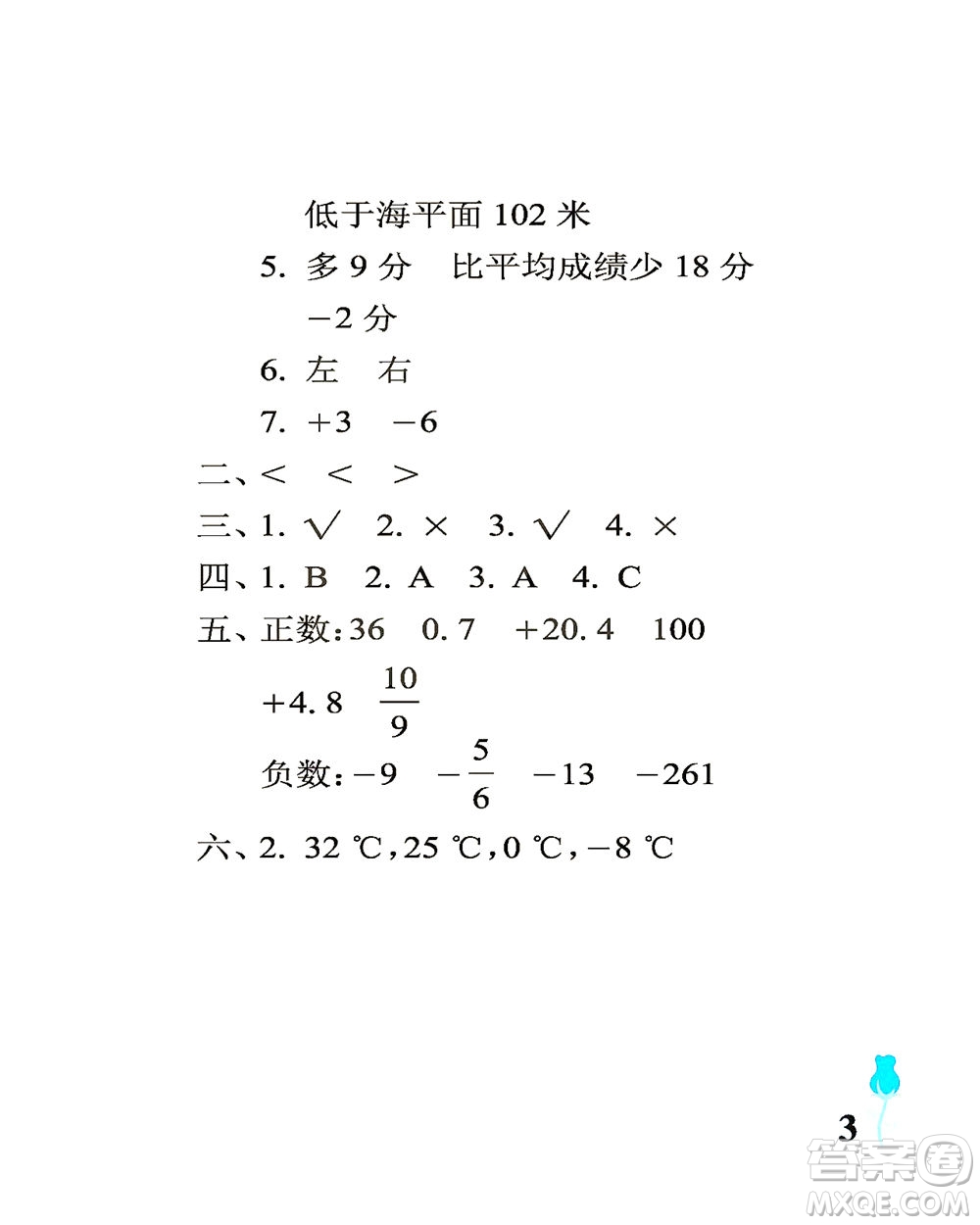 低于海平面 102 米

5. 多 9 分　比平均成绩少 18 分

$-2$ 分

6. 左　右

7. $+3$　$-6$

二、$<$　$<$　$>$

三、1. √　2. ×　3. √　4. ×

四、1. B　2. A　3. A　4. C

五、正数：36　0.7　$+20.4$　100

$+4.8$　$\frac{10}{9}$

负数：$-9$　$-\frac{5}{6}$　$-13$　$-261$

六、2. 32 ℃，25 ℃，0 ℃，$-8$ ℃

3

答案圈
MXQE.COM